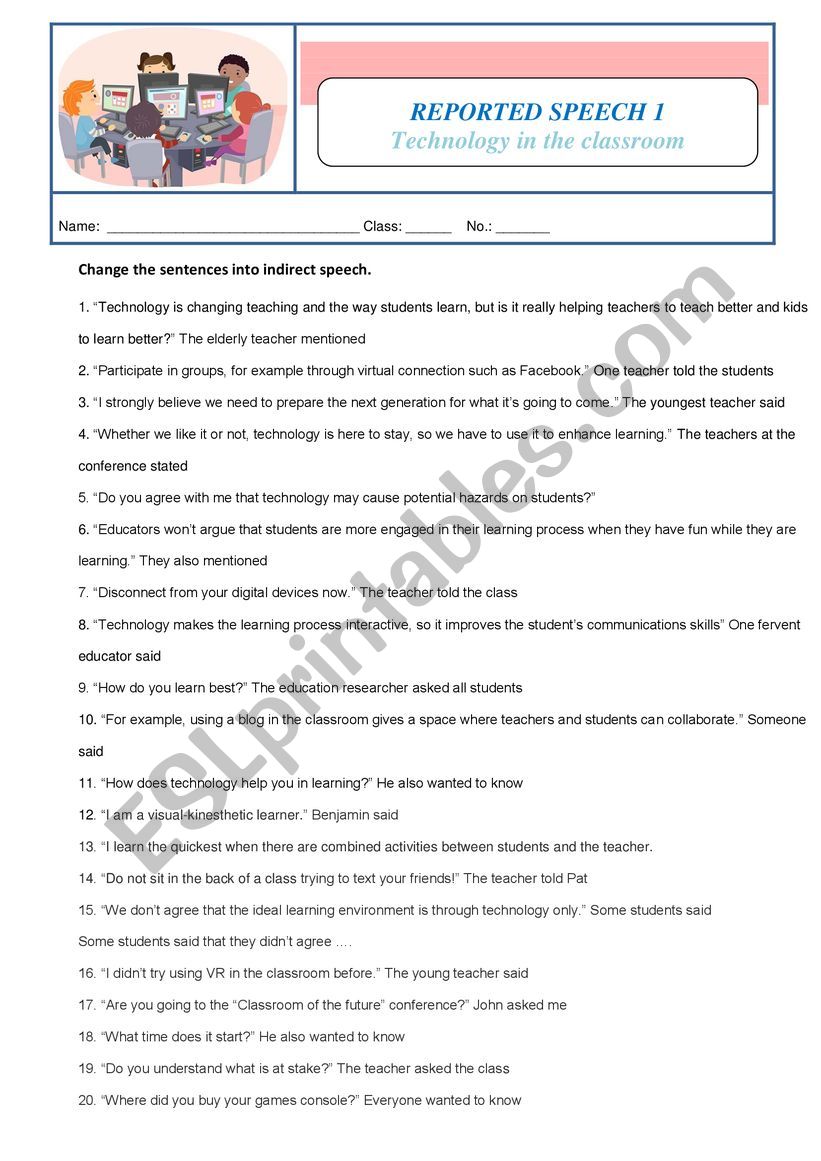 REPORTED SPEECH 1
Technology in the classroom

Name: ________________________________ Class: ______ No.: _______

Change the sentences into indirect speech.

1. “Technology is changing teaching and the way students learn, but is it really helping teachers to teach better and kids to learn better?” The elderly teacher mentioned

2. “Participate in groups, for example through virtual connection such as Facebook.” One teacher told the students

3. “I strongly believe we need to prepare the next generation for what it’s going to come.” The youngest teacher said

4. “Whether we like it or not, technology is here to stay, so we have to use it to enhance learning.” The teachers at the conference stated

5. “Do you agree with me that technology may cause potential hazards on students?”

6. “Educators won’t argue that students are more engaged in their learning process when they have fun while they are learning.” They also mentioned

7. “Disconnect from your digital devices now.” The teacher told the class

8. “Technology makes the learning process interactive, so it improves the student’s communications skills” One fervent educator said

9. “How do you learn best?” The education researcher asked all students

10. “For example, using a blog in the classroom gives a space where teachers and students can collaborate.” Someone said

11. “How does technology help you in learning?” He also wanted to know

12. “I am a visual-kinesthetic learner.” Benjamin said

13. “I learn the quickest when there are combined activities between students and the teacher.

14. “Do not sit in the back of a class trying to text your friends!” The teacher told Pat

15. “We don’t agree that the ideal learning environment is through technology only.” Some students said
Some students said that they didn’t agree ….

16. “I didn’t try using VR in the classroom before.” The young teacher said

17. “Are you going to the “Classroom of the future” conference?” John asked me

18. “What time does it start?” He also wanted to know

19. “Do you understand what is at stake?” The teacher asked the class

20. “Where did you buy your games console?” Everyone wanted to know

ESLprintables.com